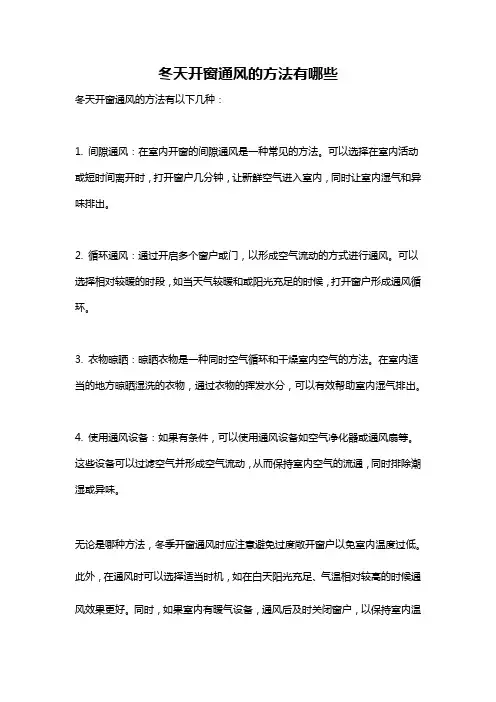 冬天开窗通风的方法有哪些

冬天开窗通风的方法有以下几种：

1. 间隙通风：在室内开窗的间隙通风是一种常见的方法。可以选择在室内活动或短时间离开时，打开窗户几分钟，让新鲜空气进入室内，同时让室内湿气和异味排出。

2. 循环通风：通过开启多个窗户或门，以形成空气流动的方式进行通风。可以选择相对较暖的时段，如当天气较暖和或阳光充足的时候，打开窗户形成通风循环。

3. 衣物晾晒：晾晒衣物是一种同时空气循环和干燥室内空气的方法。在室内适当的地方晾晒湿洗的衣物，通过衣物的挥发水分，可以有效帮助室内湿气排出。

4. 使用通风设备：如果有条件，可以使用通风设备如空气净化器或通风扇等。这些设备可以过滤空气并形成空气流动，从而保持室内空气的流通，同时排除潮湿或异味。

无论是哪种方法，冬季开窗通风时应注意避免过度敞开窗户以免室内温度过低。此外，在通风时可以选择适当时机，如在白天阳光充足、气温相对较高的时候通风效果更好。同时，如果室内有暖气设备，通风后及时关闭窗户，以保持室内温